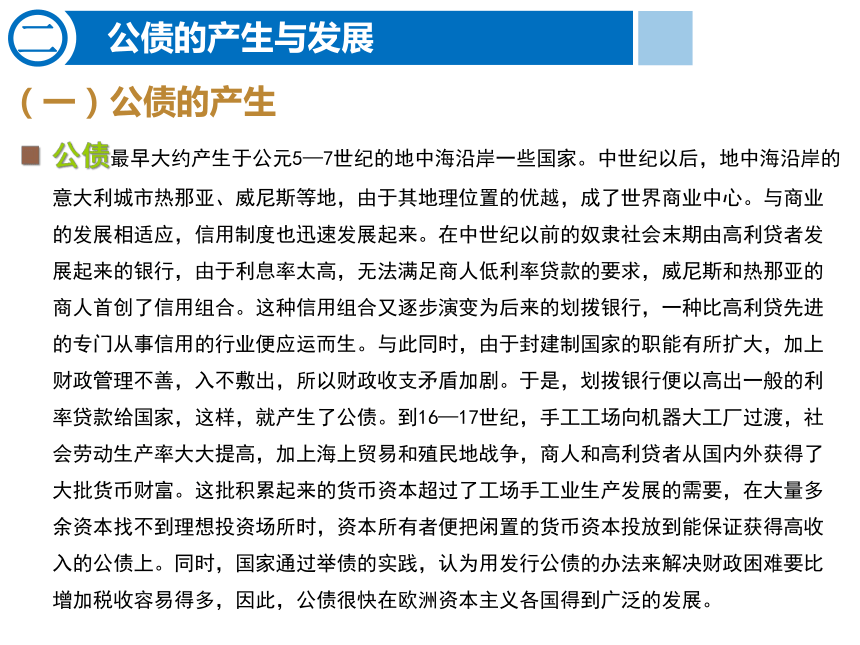 二 公债的产生与发展

（一）公债的产生

公债最早大约产生于公元5—7世纪的地中海沿岸一些国家。中世纪以后，地中海沿岸的意大利城市热那亚、威尼斯等地，由于其地理位置的优越，成了世界商业中心。与商业的发展相适应，信用制度也迅速发展起来。在中世纪以前的奴隶社会末期由高利贷者发展起来的银行，由于利息率太高，无法满足商人低利率贷款的要求，威尼斯和热那亚的商人首创了信用组合。这种信用组合又逐步演变为后来的划拨银行，一种比高利贷先进的专门从事信用的行业便应运而生。与此同时，由于封建制国家的职能有所扩大，加上财政管理不善，入不敷出，所以财政收支矛盾加剧。于是，划拨银行便以高出一般的利率贷款给国家，这样，就产生了公债。到16—17世纪，手工工场向机器大工厂过渡，社会劳动生产率大大提高，加上海上贸易和殖民地战争，商人和高利贷者从国内外获得了大批货币财富。这批积累起来的货币资本超过了工场手工业生产发展的需要，在大量多余资本找不到理想投资场所时，资本所有者便把闲置的货币资本投放到能保证获得高收入的公债上。同时，国家通过举债的实践，认为用发行公债的办法来解决财政困难要比增加税收容易得多，因此，公债很快在欧洲资本主义各国得到广泛的发展。